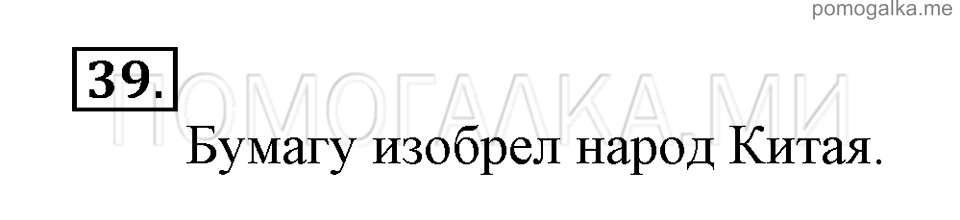 pomogalka.me

39.

ПОМОГАЛКА.МИ

Бумагу изобрел народ Китая.